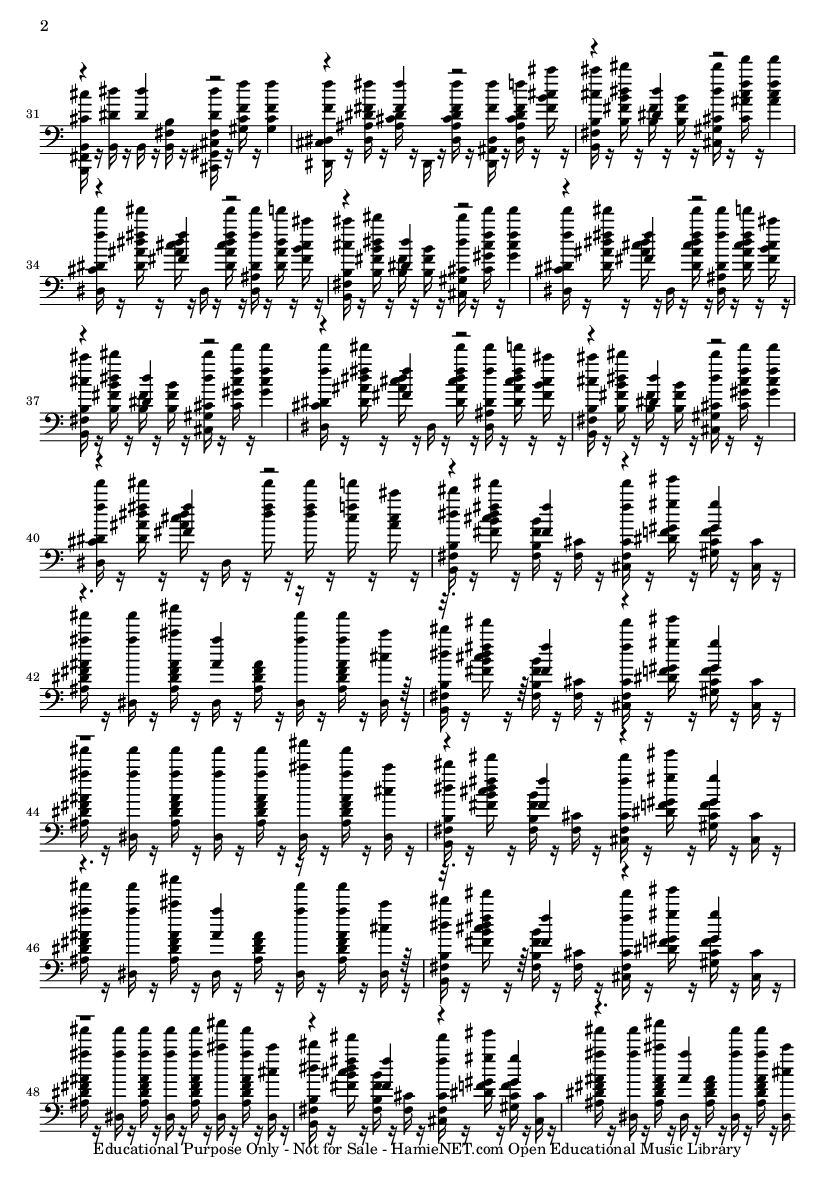 2

31

34

37

40

42

44

46

48

Educational Purpose Only - Not for Sale - HamieNET.com Open Educational Music Library